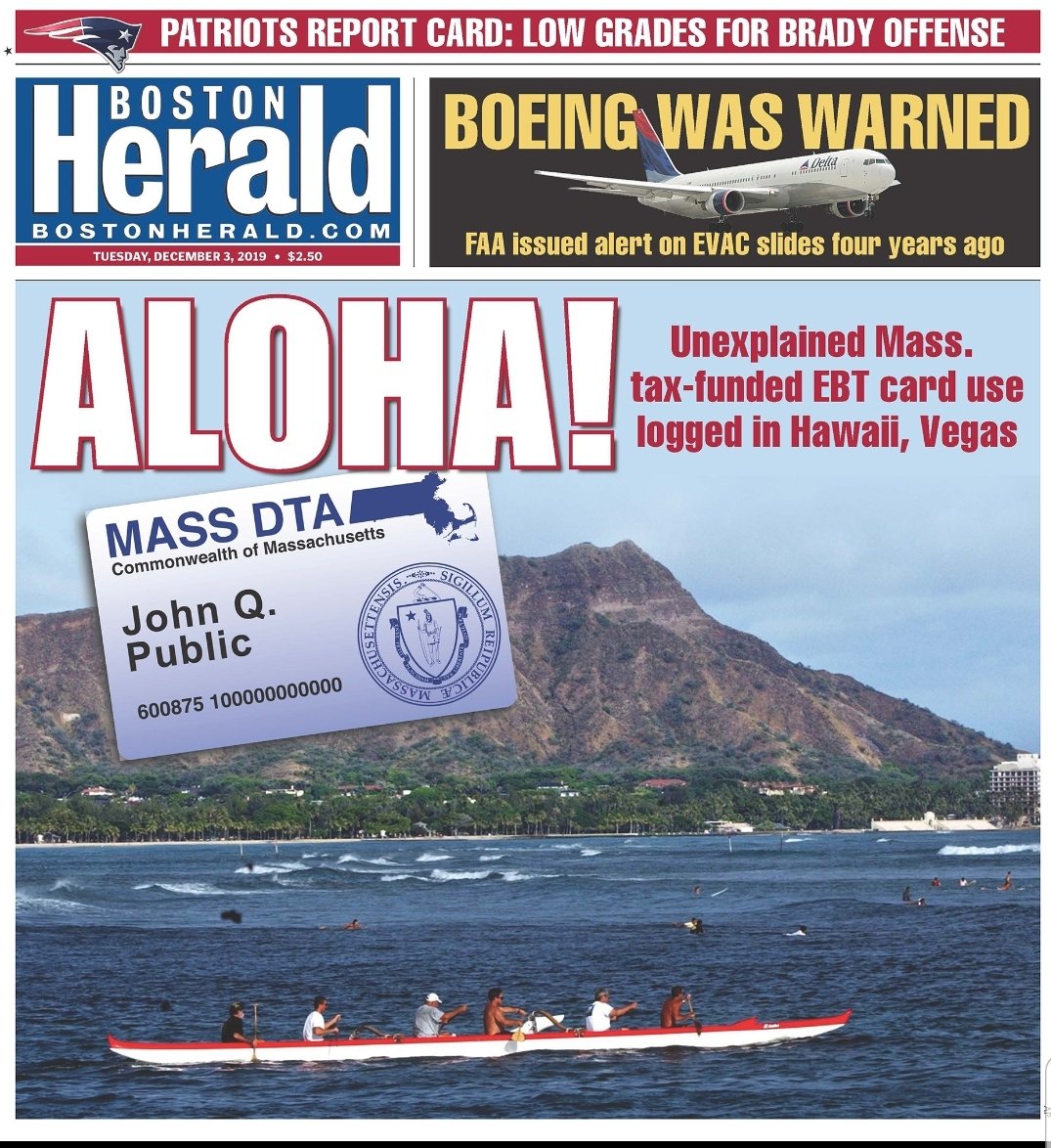 PATRIOTS REPORT CARD: LOW GRADES FOR BRADY OFFENSE

BOSTON
Herald
BOSTONHERALD.COM
TUESDAY, DECEMBER 3, 2019 • $2.50

BOEING WAS WARNED

Delta

FAA issued alert on EVAC slides four years ago

ALOHA!

Unexplained Mass. tax-funded EBT card use logged in Hawaii, Vegas

MASS DTA
Commonwealth of Massachusetts
John Q.
Public
600875 100000000000

SIGILLUM REIPUBLICÆ MASSACHUSETTENSIS